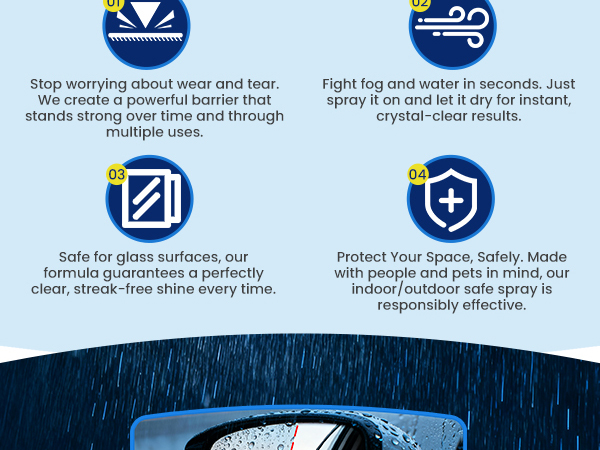 01

Stop worrying about wear and tear. We create a powerful barrier that stands strong over time and through multiple uses.

02

Fight fog and water in seconds. Just spray it on and let it dry for instant, crystal-clear results.

03

Safe for glass surfaces, our formula guarantees a perfectly clear, streak-free shine every time.

04

Protect Your Space, Safely. Made with people and pets in mind, our indoor/outdoor safe spray is responsibly effective.